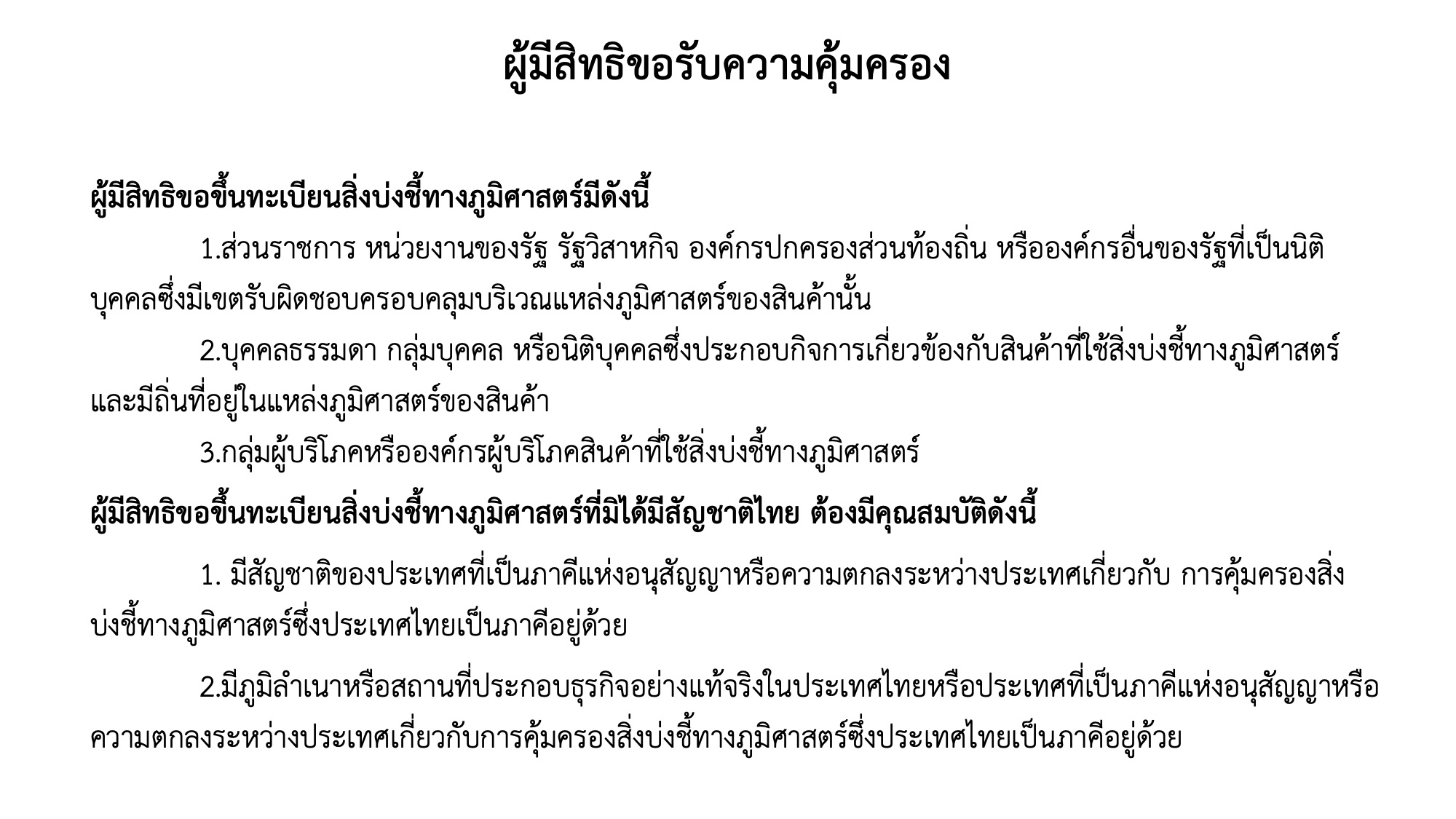 ผู้มีสิทธิขอรับความคุ้มครอง

ผู้มีสิทธิขอขึ้นทะเบียนสิ่งบ่งชี้ทางภูมิศาสตร์มีดังนี้

1.ส่วนราชการ หน่วยงานของรัฐ รัฐวิสาหกิจ องค์กรปกครองส่วนท้องถิ่น หรือองค์กรอื่นของรัฐที่เป็นนิติบุคคลซึ่งมีเขตรับผิดชอบครอบคลุมบริเวณแหล่งภูมิศาสตร์ของสินค้านั้น

2.บุคคลธรรมดา กลุ่มบุคคล หรือนิติบุคคลซึ่งประกอบกิจการเกี่ยวข้องกับสินค้าที่ใช้สิ่งบ่งชี้ทางภูมิศาสตร์และมีถิ่นที่อยู่ในแหล่งภูมิศาสตร์ของสินค้า

3.กลุ่มผู้บริโภคหรือองค์กรผู้บริโภคสินค้าที่ใช้สิ่งบ่งชี้ทางภูมิศาสตร์

ผู้มีสิทธิขอขึ้นทะเบียนสิ่งบ่งชี้ทางภูมิศาสตร์ที่มิได้มีสัญชาติไทย ต้องมีคุณสมบัติดังนี้

1. มีสัญชาติของประเทศที่เป็นภาคีแห่งอนุสัญญาหรือความตกลงระหว่างประเทศเกี่ยวกับ การคุ้มครองสิ่งบ่งชี้ทางภูมิศาสตร์ซึ่งประเทศไทยเป็นภาคีอยู่ด้วย

2.มีภูมิลำเนาหรือสถานที่ประกอบธุรกิจอย่างแท้จริงในประเทศไทยหรือประเทศที่เป็นภาคีแห่งอนุสัญญาหรือความตกลงระหว่างประเทศเกี่ยวกับการคุ้มครองสิ่งบ่งชี้ทางภูมิศาสตร์ซึ่งประเทศไทยเป็นภาคีอยู่ด้วย